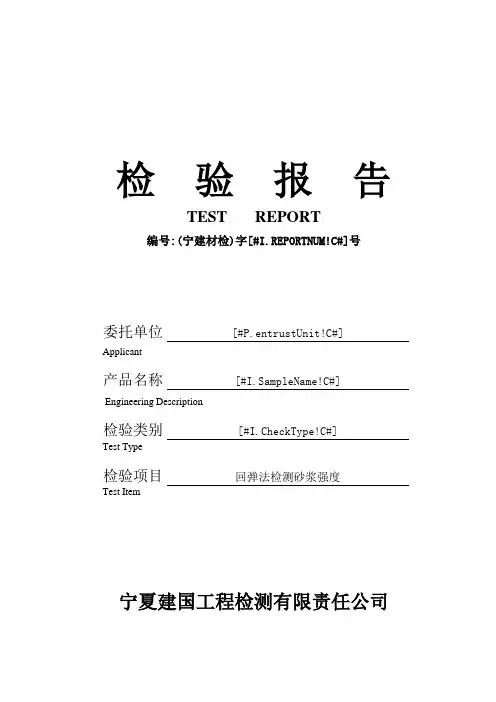 检 验 报 告

TEST REPORT

编号:(宁建材检)字[#I.REPORTNUM!C#]号

委托单位 [#P.entrustUnit!C#]
Applicant

产品名称 [#I.SampleName!C#]
Engineering Description

检验类别 [#I.CheckType!C#]
Test Type

检验项目 回弹法检测砂浆强度
Test Item

宁夏建国工程检测有限责任公司